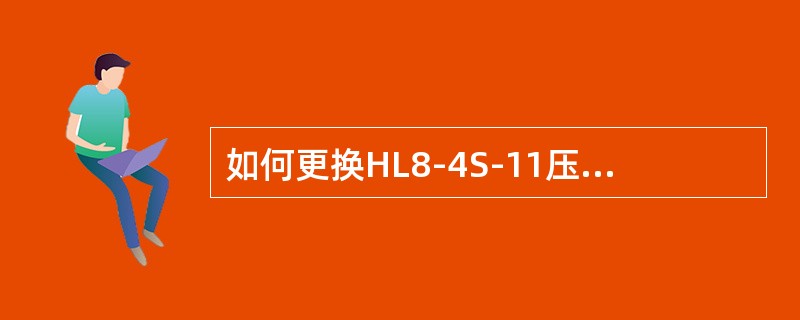 如何更换HL8-4S-11压...